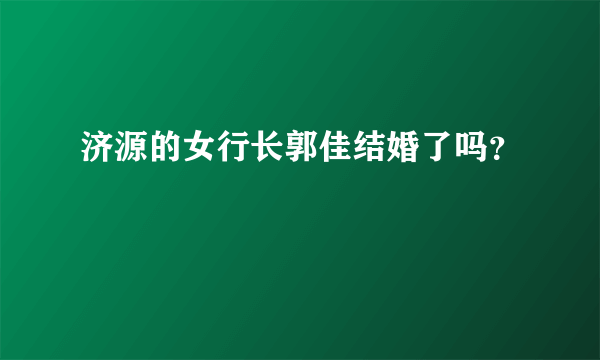 济源的女行长郭佳结婚了吗?